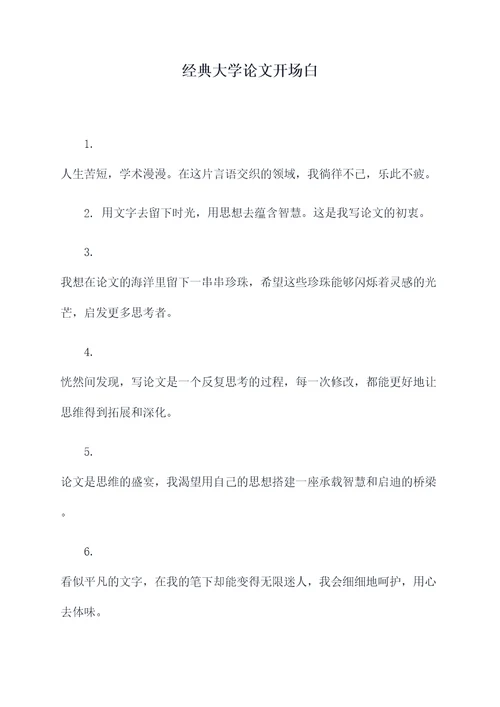 经典大学论文开场白

1.

人生苦短，学术漫漫。在这片言语交织的领域，我徜徉不已，乐此不疲。

2. 用文字去留下时光，用思想去蕴含智慧。这是我写论文的初衷。

3.

我想在论文的海洋里留下一串串珍珠，希望这些珍珠能够闪烁着灵感的光芒，启发更多思考者。

4.

恍然间发现，写论文是一个反复思考的过程，每一次修改，都能更好地让思维得到拓展和深化。

5.

论文是思维的盛宴，我渴望用自己的思想搭建一座承载智慧和启迪的桥梁。

6.

看似平凡的文字，在我的笔下却能变得无限迷人，我会细细地呵护，用心去体味。